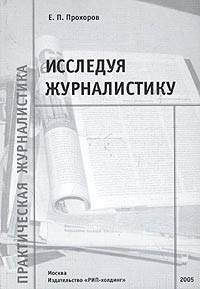 Е. П. Прохоров

ИССЛЕДУЯ ЖУРНАЛИСТИКУ

ПРАКТИЧЕСКАЯ ЖУРНАЛИСТИКА

Москва
Издательство «РИП-холдинг»

2005